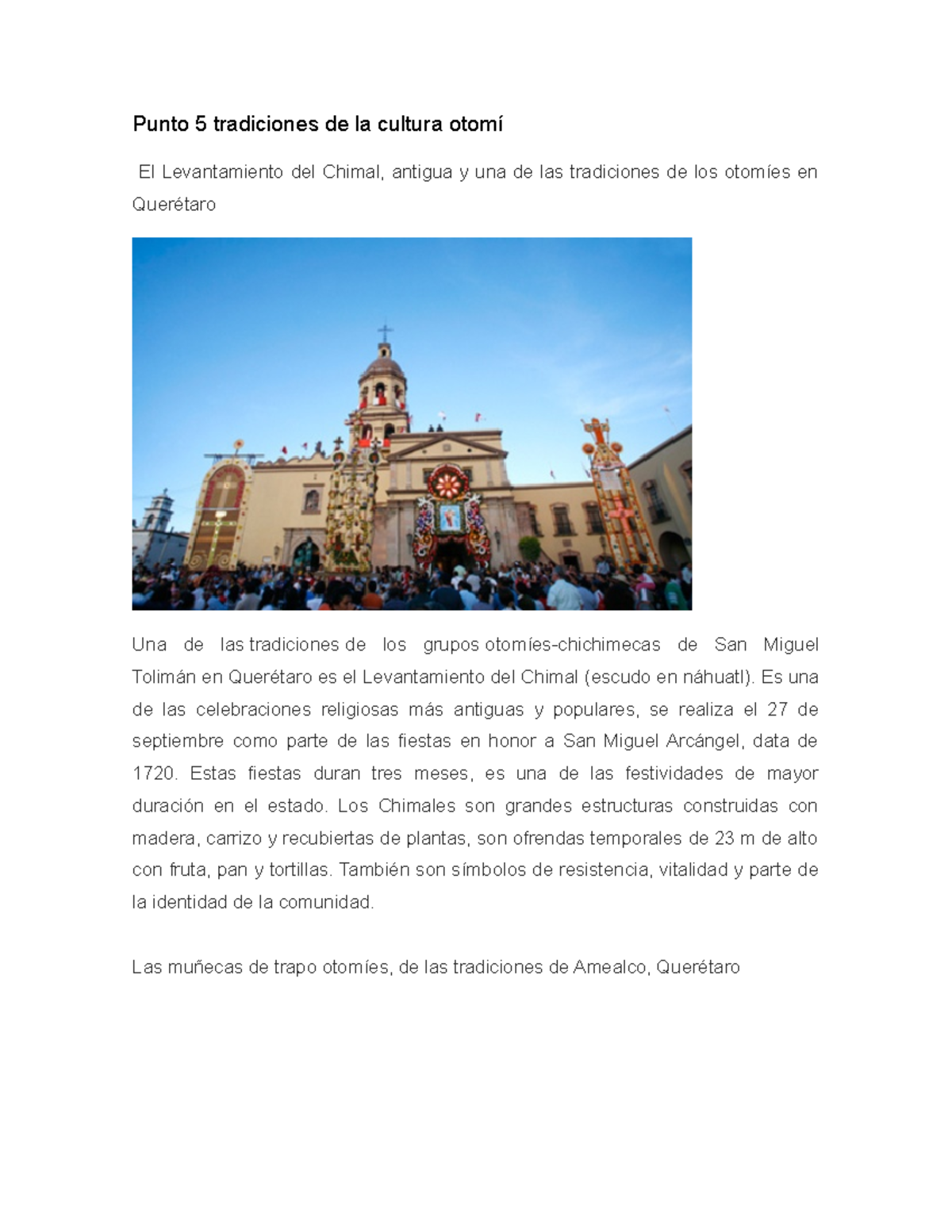 Punto 5 tradiciones de la cultura otomí

El Levantamiento del Chimal, antigua y una de las tradiciones de los otomíes en Querétaro

Una de las tradiciones de los grupos otomíes-chichimecas de San Miguel Tolimán en Querétaro es el Levantamiento del Chimal (escudo en náhuatl). Es una de las celebraciones religiosas más antiguas y populares, se realiza el 27 de septiembre como parte de las fiestas en honor a San Miguel Arcángel, data de 1720. Estas fiestas duran tres meses, es una de las festividades de mayor duración en el estado. Los Chimales son grandes estructuras construidas con madera, carrizo y recubiertas de plantas, son ofrendas temporales de 23 m de alto con fruta, pan y tortillas. También son símbolos de resistencia, vitalidad y parte de la identidad de la comunidad.

Las muñecas de trapo otomíes, de las tradiciones de Amealco, Querétaro